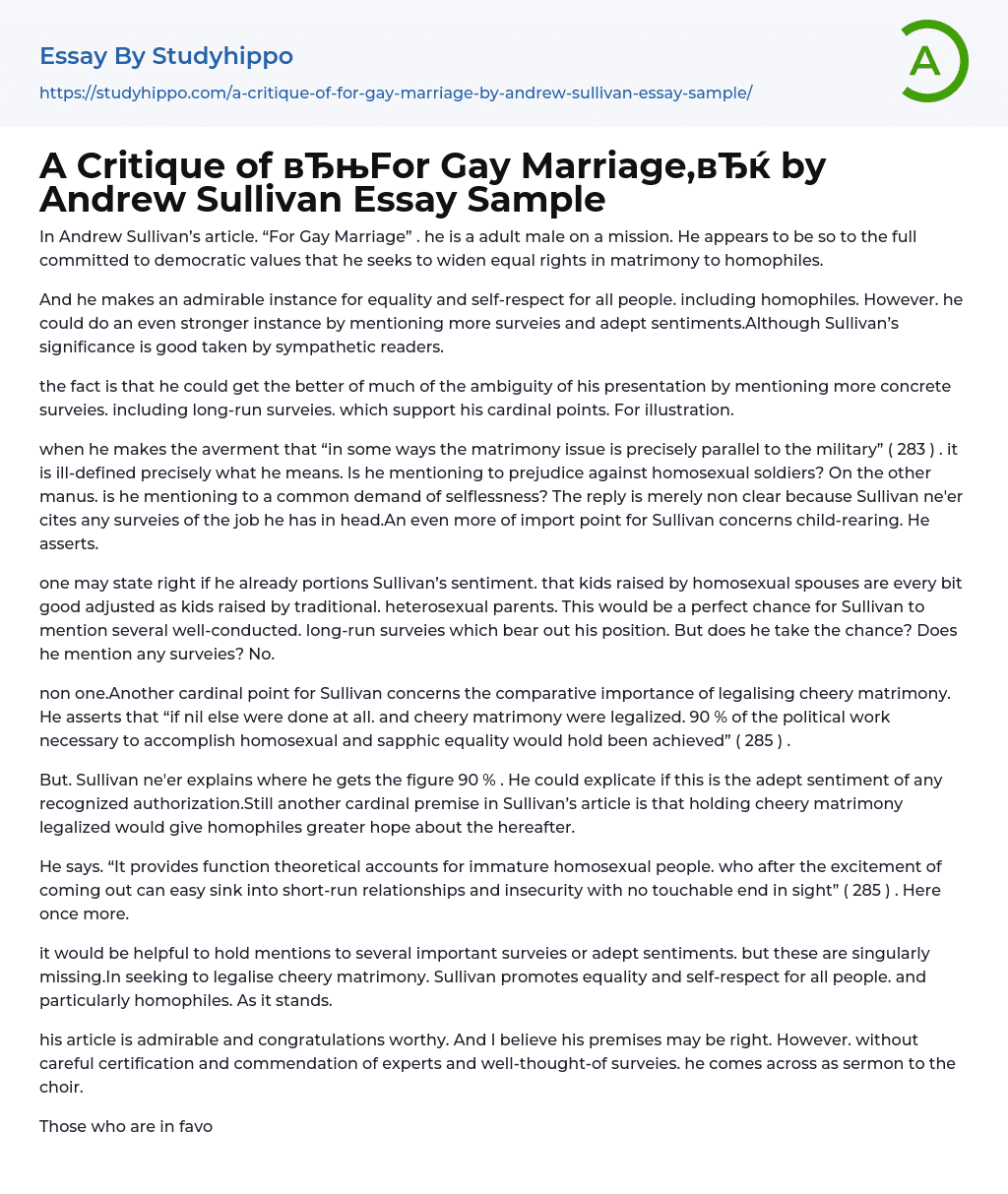 Essay By Studyhippo
https://studyhippo.com/a-critique-of-for-gay-marriage-by-andrew-sullivan-essay-sample/

A

A Critique of вЂњFor Gay Marriage,вЂќ by Andrew Sullivan Essay Sample

In Andrew Sullivan's article. "For Gay Marriage" . he is a adult male on a mission. He appears to be so to the full committed to democratic values that he seeks to widen equal rights in matrimony to homophiles.

And he makes an admirable instance for equality and self-respect for all people. including homophiles. However. he could do an even stronger instance by mentioning more surveies and adept sentiments.Although Sullivan's significance is good taken by sympathetic readers.

the fact is that he could get the better of much of the ambiguity of his presentation by mentioning more concrete surveies. including long-run surveies. which support his cardinal points. For illustration.

when he makes the averment that "in some ways the matrimony issue is precisely parallel to the military" ( 283 ) . it is ill-defined precisely what he means. Is he mentioning to prejudice against homosexual soldiers? On the other manus. is he mentioning to a common demand of selflessness? The reply is merely non clear because Sullivan ne'er cites any surveies of the job he has in head.An even more of import point for Sullivan concerns child-rearing. He asserts.

one may state right if he already portions Sullivan's sentiment. that kids raised by homosexual spouses are every bit good adjusted as kids raised by traditional. heterosexual parents. This would be a perfect chance for Sullivan to mention several well-conducted. long-run surveies which bear out his position. But does he take the chance? Does he mention any surveies? No.

non one.Another cardinal point for Sullivan concerns the comparative importance of legalising cheery matrimony. He asserts that "if nil else were done at all. and cheery matrimony were legalized. 90 % of the political work necessary to accomplish homosexual and sapphic equality would hold been achieved" ( 285 ) .

But. Sullivan ne'er explains where he gets the figure 90 % . He could explicate if this is the adept sentiment of any recognized authorization.Still another cardinal premise in Sullivan's article is that holding cheery matrimony legalized would give homophiles greater hope about the hereafter.

He says. "It provides function theoretical accounts for immature homosexual people. who after the excitement of coming out can easy sink into short-run relationships and insecurity with no touchable end in sight" ( 285 ) . Here once more.

it would be helpful to hold mentions to several important surveies or adept sentiments. but these are singularly missing.In seeking to legalise cheery matrimony. Sullivan promotes equality and self-respect for all people. and particularly homophiles. As it stands.

his article is admirable and congratulations worthy. And I believe his premises may be right. However. without careful certification and commendation of experts and well-thought-of surveies. he comes across as sermon to the choir.

Those who are in favo